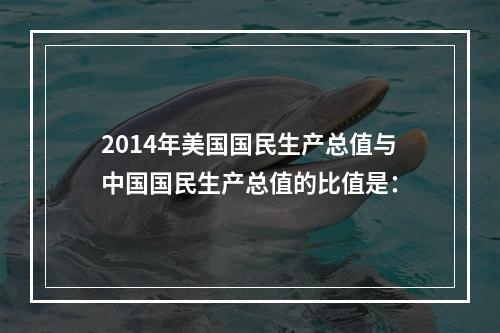 2014年美国国民生产总值与中国国民生产总值的比值是：